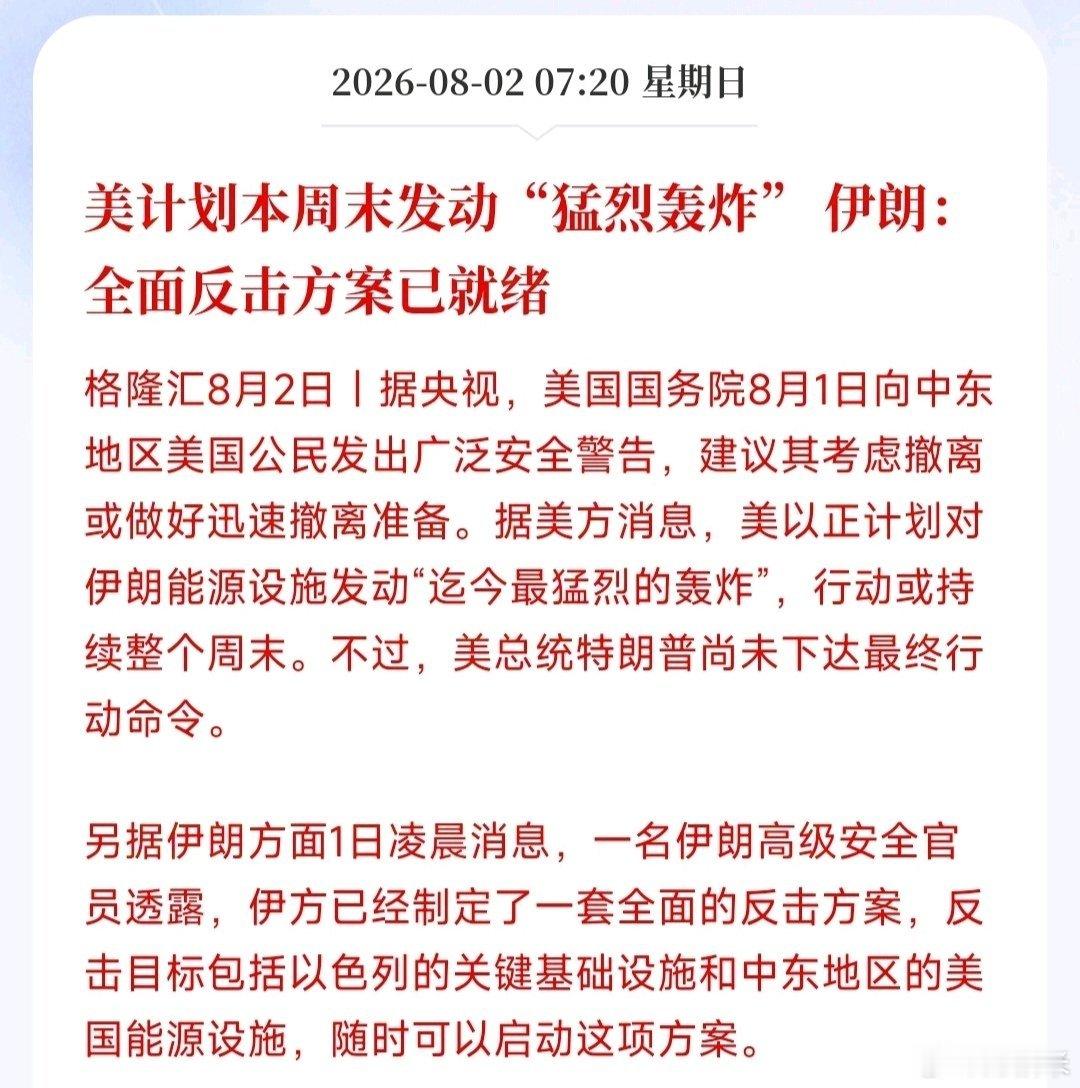 2026-08-02 07:20 星期日

美计划本周末发动“猛烈轰炸” 伊朗：全面反击方案已就绪

格隆汇8月2日丨据央视，美国国务院8月1日向中东地区美国公民发出广泛安全警告，建议其考虑撤离或做好迅速撤离准备。据美方消息，美以正计划对伊朗能源设施发动“迄今最猛烈的轰炸”，行动或持续整个周末。不过，美总统特朗普尚未下达最终行动命令。

另据伊朗方面1日凌晨消息，一名伊朗高级安全官员透露，伊方已经制定了一套全面的反击方案，反击目标包括以色列的关键基础设施和中东地区的美国能源设施，随时可以启动这项方案。